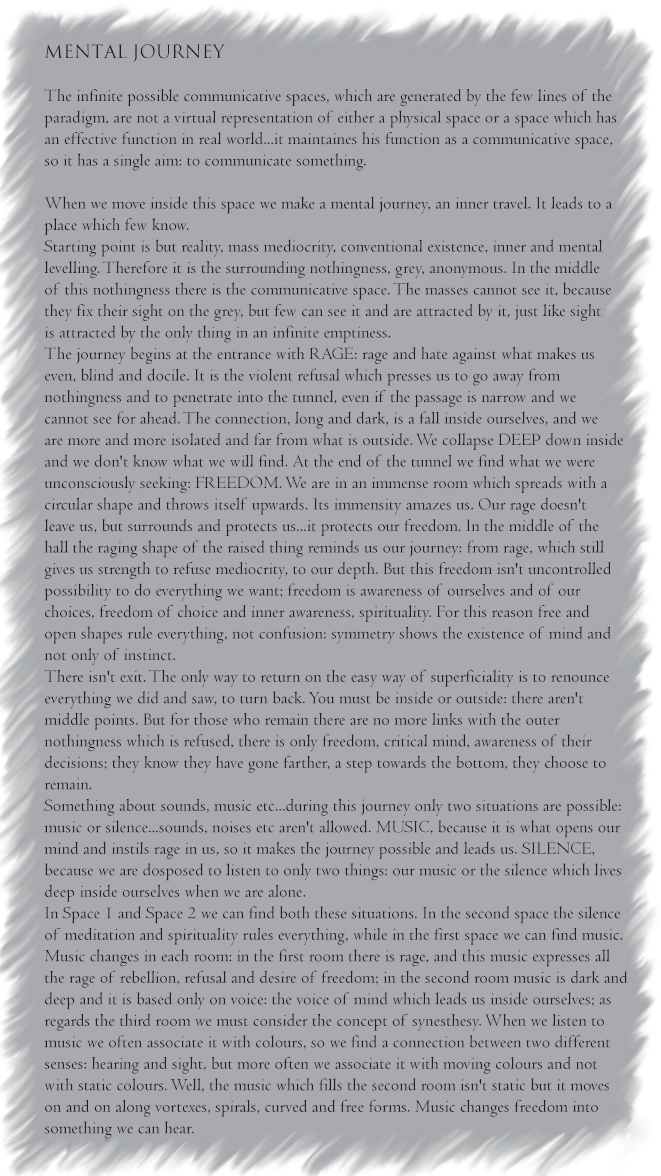 MENTAL JOURNEY

The infinite possible communicative spaces, which are generated by the few lines of the paradigm, are not a virtual representation of either a physical space or a space which has an effective function in real world...it maintaines his function as a communicative space, so it has a single aim: to communicate something.

When we move inside this space we make a mental journey, an inner travel. It leads to a place which few know.
Starting point is but reality, mass mediocrity, conventional existence, inner and mental levelling. Therefore it is the surrounding nothingness, grey, anonymous. In the middle of this nothingness there is the communicative space. The masses cannot see it, because they fix their sight on the grey, but few can see it and are attracted by it, just like sight is attracted by the only thing in an infinite emptiness.
The journey begins at the entrance with RAGE: rage and hate against what makes us even, blind and docile. It is the violent refusal which presses us to go away from nothingness and to penetrate into the tunnel, even if the passage is narrow and we cannot see for ahead. The connection, long and dark, is a fall inside ourselves, and we are more and more isolated and far from what is outside. We collapse DEEP down inside and we don't know what we will find. At the end of the tunnel we find what we were unconsciously seeking: FREEDOM. We are in an immense room which spreads with a circular shape and throws itself upwards. Its immensity amazes us. Our rage doesn't leave us, but surrounds and protects us...it protects our freedom. In the middle of the hall the raging shape of the raised thing reminds us our journey: from rage, which still gives us strength to refuse mediocrity, to our depth. But this freedom isn't uncontrolled possibility to do everything we want; freedom is awareness of ourselves and of our choices, freedom of choice and inner awareness, spirituality. For this reason free and open shapes rule everything, not confusion: symmetry shows the existence of mind and not only of instinct.
There isn't exit. The only way to return on the easy way of superficiality is to renounce everything we did and saw, to turn back. You must be inside or outside: there aren't middle points. But for those who remain there are no more links with the outer nothingness which is refused, there is only freedom, critical mind, awareness of their decisions; they know they have gone farther, a step towards the bottom, they choose to remain.
Something about sounds, music etc...during this journey only two situations are possible: music or silence...sounds, noises etc aren't allowed. MUSIC, because it is what opens our mind and instils rage in us, so it makes the journey possible and leads us. SILENCE, because we are dosposed to listen to only two things: our music or the silence which lives deep inside ourselves when we are alone.
In Space 1 and Space 2 we can find both these situations. In the second space the silence of meditation and spirituality rules everything, while in the first space we can find music. Music changes in each room: in the first room there is rage, and this music expresses all the rage of rebellion, refusal and desire of freedom; in the second room music is dark and deep and it is based only on voice: the voice of mind which leads us inside ourselves; as regards the third room we must consider the concept of synesthesy. When we listen to music we often associate it with colours, so we find a connection between two different senses: hearing and sight, but more often we associate it with moving colours and not with static colours. Well, the music which fills the second room isn't static but it moves on and on along vortexes, spirals, curved and free forms. Music changes freedom into something we can hear.